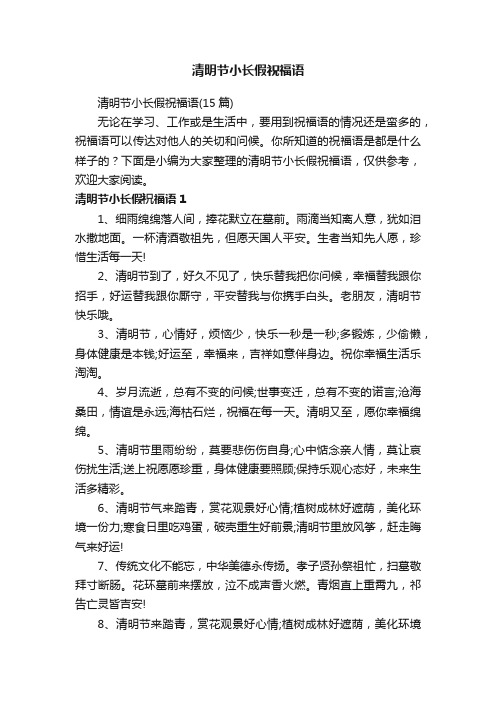 清明节小长假祝福语

清明节小长假祝福语(15 篇)

无论在学习、工作或是生活中，要用到祝福语的情况还是蛮多的，祝福语可以传达对他人的关切和问候。你所知道的祝福语是都是什么样子的？下面是小编为大家整理的清明节小长假祝福语，仅供参考，欢迎大家阅读。

清明节小长假祝福语 1

1、细雨绵绵落人间，捧花默立在墓前。雨滴当知离人意，犹如泪水撒地面。一杯清酒敬祖先，但愿天国人平安。生者当知先人愿，珍惜生活每一天!

2、清明节到了，好久不见了，快乐替我把你问候，幸福替我跟你招手，好运替我跟你厮守，平安替我与你携手白头。老朋友，清明节快乐哦。

3、清明节，心情好，烦恼少，快乐一秒是一秒;多锻炼，少偷懒，身体健康是本钱;好运至，幸福来，吉祥如意伴身边。祝你幸福生活乐淘淘。

4、岁月流逝，总有不变的问候;世事变迁，总有不变的诺言;沧海桑田，情谊是永远;海枯石烂，祝福在每一天。清明又至，愿你幸福绵绵。

5、清明节里雨纷纷，莫要悲伤伤自身;心中惦念亲人情，莫让哀伤扰生活;送上祝愿愿珍重，身体健康要照顾;保持乐观心态好，未来生活多精彩。

6、清明节气来踏青，赏花观景好心情;植树成林好遮荫，美化环境一份力;寒食日里吃鸡蛋，破壳重生好前景;清明节里放风筝，赶走晦气来好运!

7、传统文化不能忘，中华美德永传扬。孝子贤孙祭祖忙，扫墓敬拜寸断肠。花环墓前来摆放，泣不成声香火燃。青烟直上重霄九，祁告亡灵皆吉安!

8、清明节来踏青，赏花观景好心情;植树成林好遮荫，美化环境